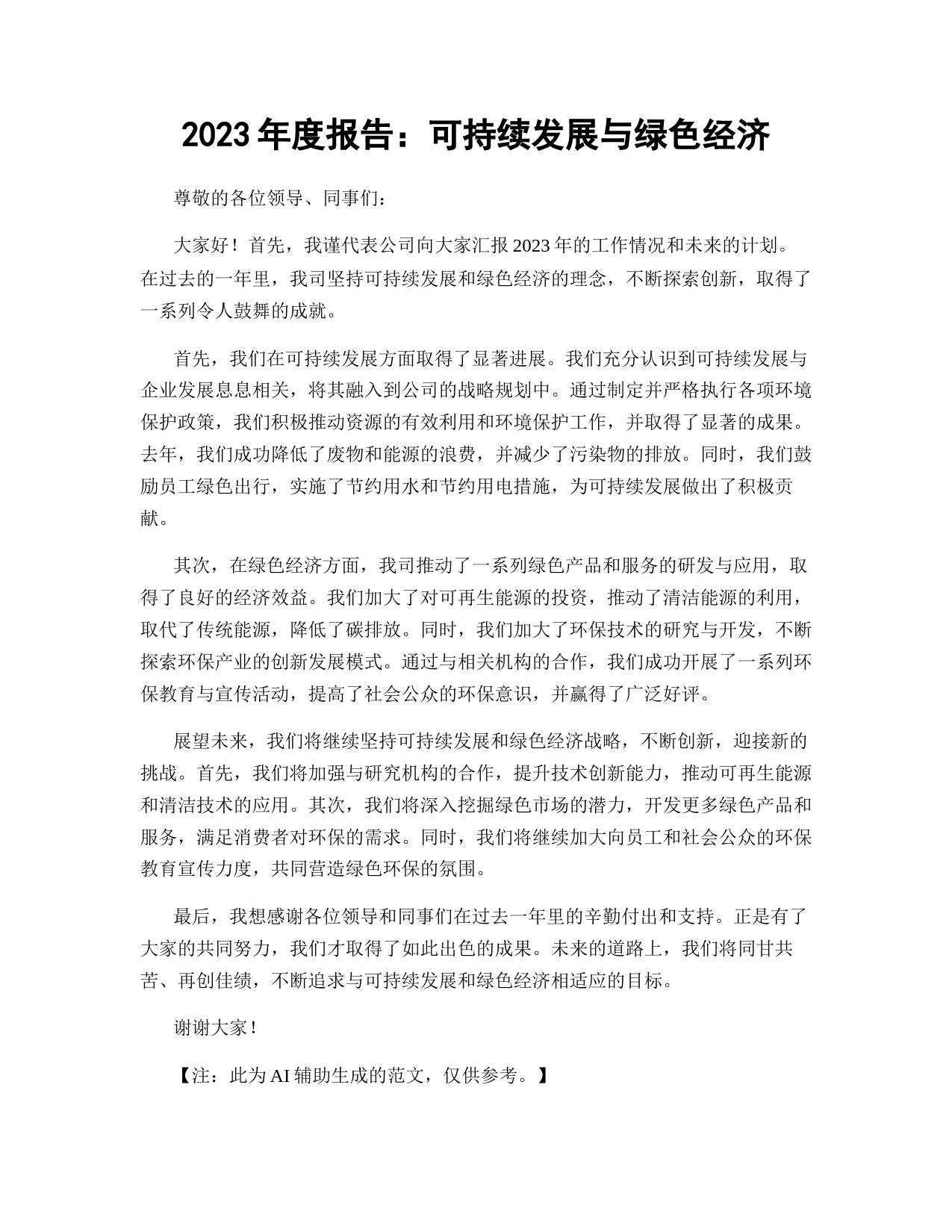 2023 年度报告：可持续发展与绿色经济

尊敬的各位领导、同事们：

大家好！首先，我谨代表公司向大家汇报 2023 年的工作情况和未来的计划。在过去的一年里，我司坚持可持续发展和绿色经济的理念，不断探索创新，取得了一系列令人鼓舞的成就。

首先，我们在可持续发展方面取得了显著进展。我们充分认识到可持续发展与企业发展息息相关，将其融入到公司的战略规划中。通过制定并严格执行各项环境保护政策，我们积极推动资源的有效利用和环境保护工作，并取得了显著的成果。去年，我们成功降低了废物和能源的浪费，并减少了污染物的排放。同时，我们鼓励员工绿色出行，实施了节约用水和节约用电措施，为可持续发展做出了积极贡献。

其次，在绿色经济方面，我司推动了一系列绿色产品和服务的研发与应用，取得了良好的经济效益。我们加大了对可再生能源的投资，推动了清洁能源的利用，取代了传统能源，降低了碳排放。同时，我们加大了环保技术的研究与开发，不断探索环保产业的创新发展模式。通过与相关机构的合作，我们成功开展了一系列环保教育与宣传活动，提高了社会公众的环保意识，并赢得了广泛好评。

展望未来，我们将继续坚持可持续发展和绿色经济战略，不断创新，迎接新的挑战。首先，我们将加强与研究机构的合作，提升技术创新能力，推动可再生能源和清洁技术的应用。其次，我们将深入挖掘绿色市场的潜力，开发更多绿色产品和服务，满足消费者对环保的需求。同时，我们将继续加大向员工和社会公众的环保教育宣传力度，共同营造绿色环保的氛围。

最后，我想感谢各位领导和同事们在过去一年里的辛勤付出和支持。正是有了大家的共同努力，我们才取得了如此出色的成果。未来的道路上，我们将同甘共苦、再创佳绩，不断追求与可持续发展和绿色经济相适应的目标。

谢谢大家！

【注：此为 AI 辅助生成的范文，仅供参考。】